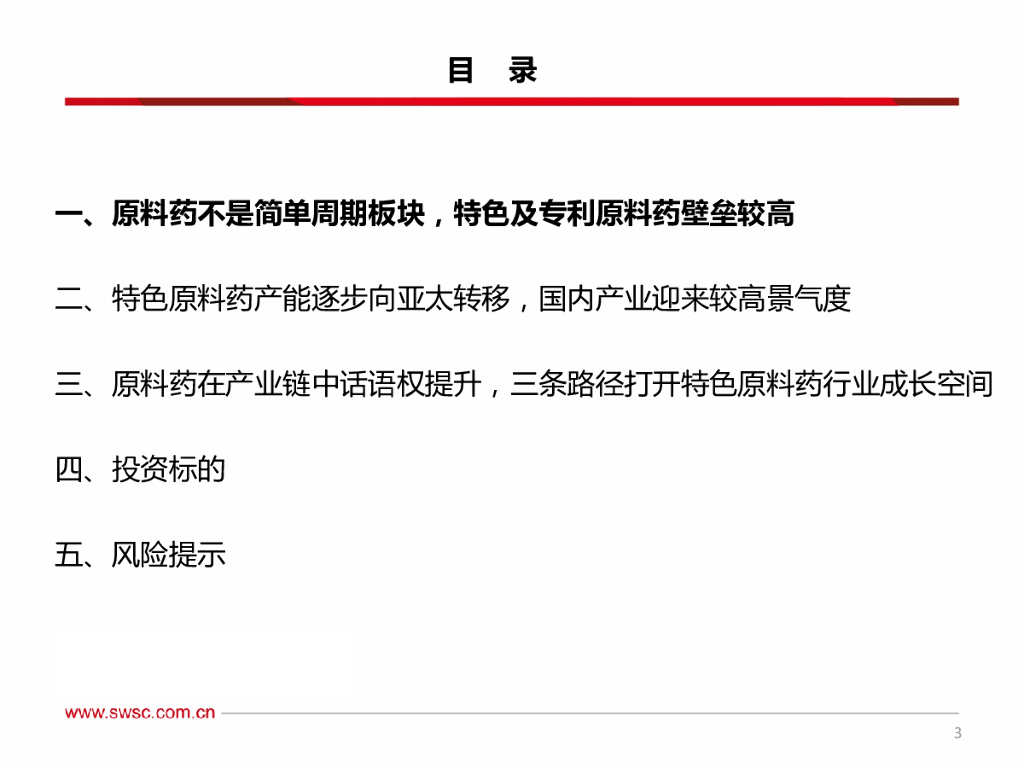 目 录

一、原料药不是简单周期板块，特色及专利原料药壁垒较高

二、特色原料药产能逐步向亚太转移，国内产业迎来较高景气度

三、原料药在产业链中话语权提升，三条路径打开特色原料药行业成长空间

四、投资标的

五、风险提示

www.swsc.com.cn

3